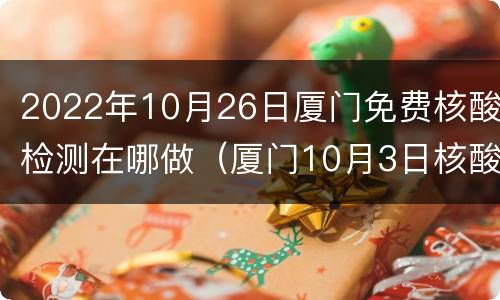 2022年10月26日厦门免费核酸检测在哪做（厦门10月3日核酸